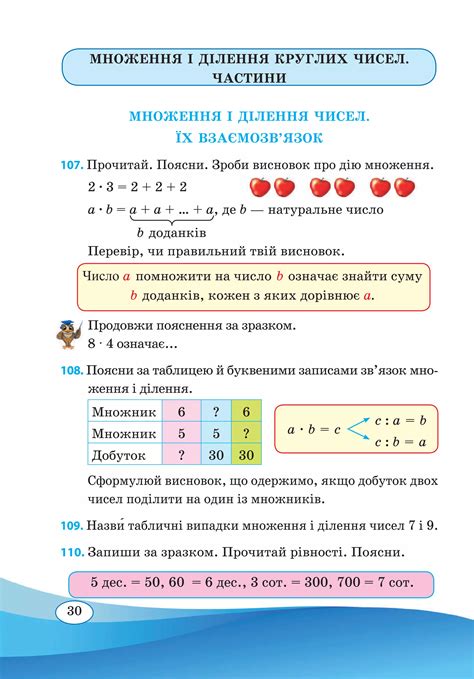 МНОЖЕННЯ І ДІЛЕННЯ КРУГЛИХ ЧИСЕЛ. ЧАСТИНИ

МНОЖЕННЯ І ДІЛЕННЯ ЧИСЕЛ. ЇХ ВЗАЄМОЗВ'ЯЗОК

107. Прочитай. Поясни. Зроби висновок про дію множення.

$2 \cdot 3 = 2 + 2 + 2$

$a \cdot b = \underbrace{a + a + ... + a}_{b \text{ доданків}}$, де $b$ — натуральне число

Перевір, чи правильний твій висновок.

Число $a$ помножити на число $b$ означає знайти суму $b$ доданків, кожен з яких дорівнює $a$.

Продовжи пояснення за зразком.
$8 \cdot 4$ означає...

108. Поясни за таблицею й буквеними записами зв'язок множення і ділення.

| Множник | 6 | ? | 6 |
|---|---|---|---|
| Множник | 5 | 5 | ? |
| Добуток | ? | 30 | 30 |

$a \cdot b = c$ $c : a = b$ $c : b = a$

Сформулюй висновок, що одержимо, якщо добуток двох чисел поділити на один із множників.

109. Назви́ табличні випадки множення і ділення чисел 7 і 9.

110. Запиши за зразком. Прочитай рівності. Поясни.

5 дес. = 50, 60 = 6 дес., 3 сот. = 300, 700 = 7 сот.

30